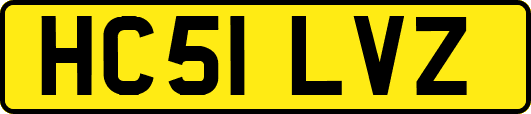 HC51 LVZ